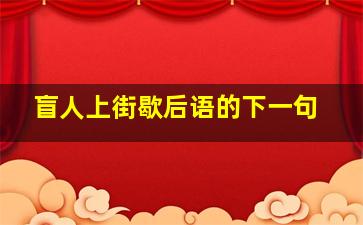 盲人上街歇后语的下一句